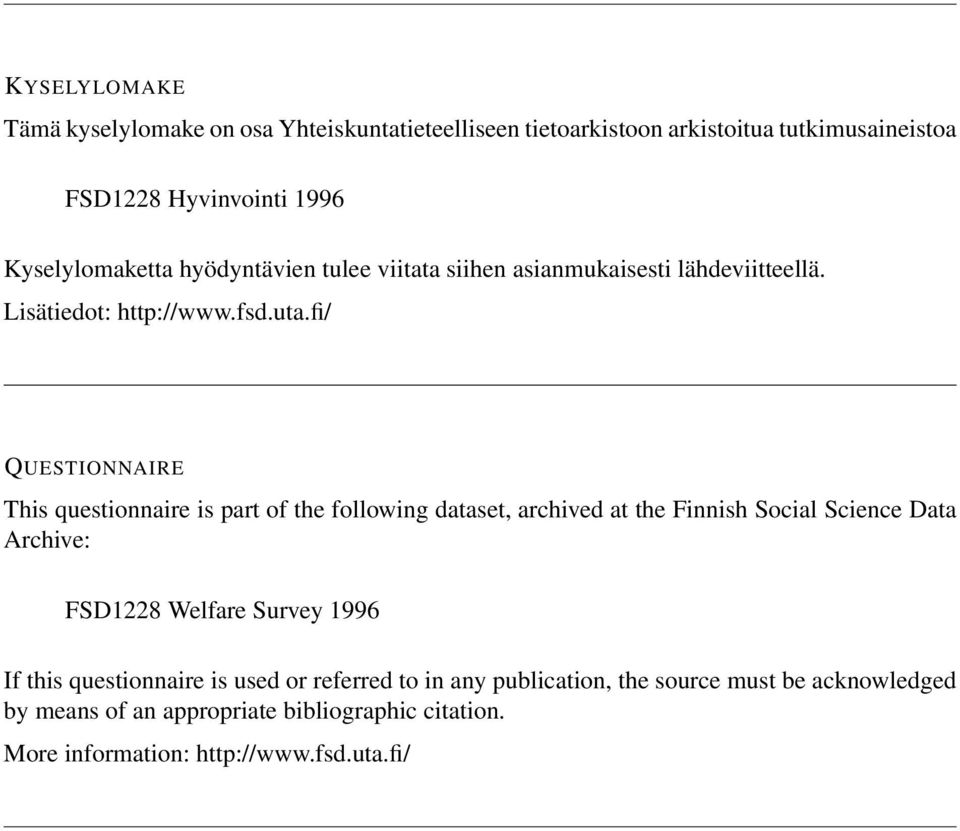 KYSELYLOMAKE

Tämä kyselylomake on osa Yhteiskuntatieteelliseen tietoarkistoon arkistoitua tutkimusaineistoa

FSD1228 Hyvinvointi 1996

Kyselylomaketta hyödyntävien tulee viitata siihen asianmukaisesti lähdeviitteellä.

Lisätiedot: http://www.fsd.uta.fi/

QUESTIONNAIRE

This questionnaire is part of the following dataset, archived at the Finnish Social Science Data Archive:

FSD1228 Welfare Survey 1996

If this questionnaire is used or referred to in any publication, the source must be acknowledged by means of an appropriate bibliographic citation.

More information: http://www.fsd.uta.fi/